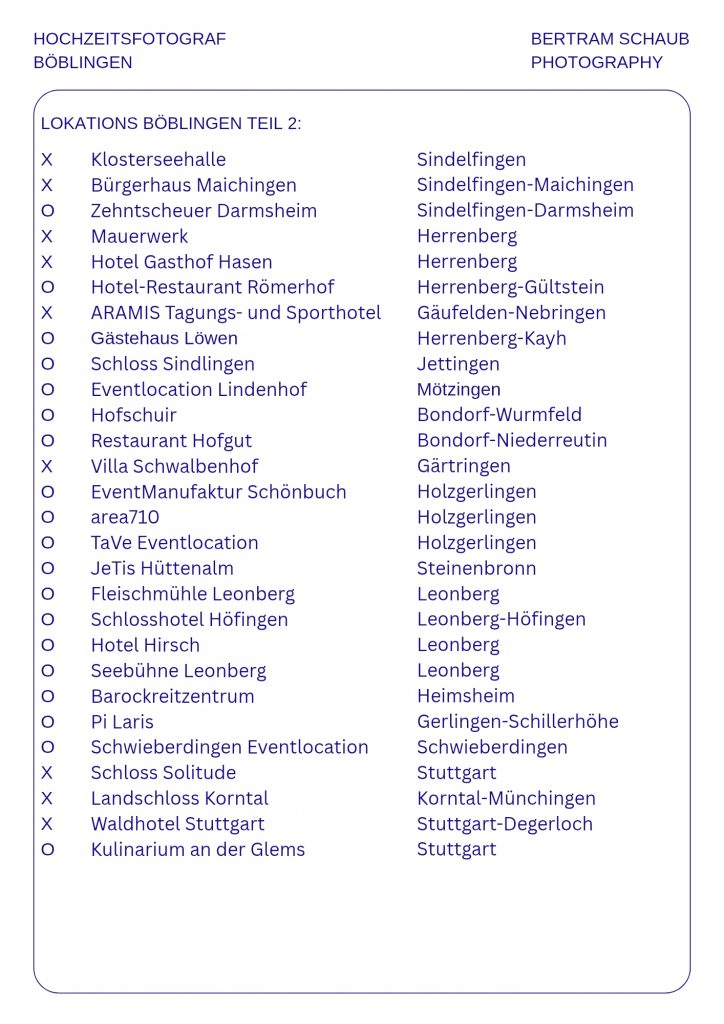 HOCHZEITSFOTOGRAF
BÖBLINGEN

BERTRAM SCHAUB
PHOTOGRAPHY

LOKATIONS BÖBLINGEN TEIL 2:

| | | |
|---|---|---|
| X | Klosterseehalle | Sindelfingen |
| X | Bürgerhaus Maichingen | Sindelfingen-Maichingen |
| O | Zehntscheuer Darmsheim | Sindelfingen-Darmsheim |
| X | Mauerwerk | Herrenberg |
| X | Hotel Gasthof Hasen | Herrenberg |
| O | Hotel-Restaurant Römerhof | Herrenberg-Gültstein |
| X | ARAMIS Tagungs- und Sporthotel | Gäufelden-Nebringen |
| O | Gästehaus Löwen | Herrenberg-Kayh |
| O | Schloss Sindlingen | Jettingen |
| O | Eventlocation Lindenhof | Mötzingen |
| O | Hofschuir | Bondorf-Wurmfeld |
| O | Restaurant Hofgut | Bondorf-Niederreutin |
| X | Villa Schwalbenhof | Gärtringen |
| O | EventManufaktur Schönbuch | Holzgerlingen |
| O | area710 | Holzgerlingen |
| O | TaVe Eventlocation | Holzgerlingen |
| O | JeTis Hüttenalm | Steinenbronn |
| O | Fleischmühle Leonberg | Leonberg |
| O | Schlosshotel Höfingen | Leonberg-Höfingen |
| O | Hotel Hirsch | Leonberg |
| O | Seebühne Leonberg | Leonberg |
| O | Barockreitzentrum | Heimsheim |
| O | Pi Laris | Gerlingen-Schillerhöhe |
| O | Schwieberdingen Eventlocation | Schwieberdingen |
| X | Schloss Solitude | Stuttgart |
| X | Landschloss Korntal | Korntal-Münchingen |
| X | Waldhotel Stuttgart | Stuttgart-Degerloch |
| O | Kulinarium an der Glems | Stuttgart |